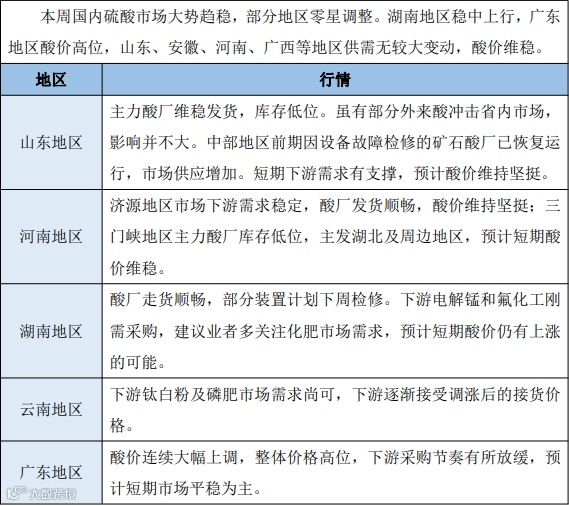 本周国内硫酸市场大势趋稳，部分地区零星调整。湖南地区稳中上行，广东地区酸价高位，山东、安徽、河南、广西等地区供需无较大变动，酸价维稳。

| 地区 | 行情 |
|---|---|
| 山东地区 | 主力酸厂维稳发货，库存低位。虽有部分外来酸冲击省内市场，影响并不大。中部地区前期因设备故障检修的矿石酸厂已恢复运行，市场供应增加。短期下游需求有支撑，预计酸价维持坚挺。 |
| 河南地区 | 济源地区市场下游需求稳定，酸厂发货顺畅，酸价维持坚挺；三门峡地区主力酸厂库存低位，主发湖北及周边地区，预计短期酸价维稳。 |
| 湖南地区 | 酸厂走货顺畅，部分装置计划下周检修。下游电解锰和氟化工刚需采购，建议业者多关注化肥市场需求，预计短期酸价仍有上涨的可能。 |
| 云南地区 | 下游钛白粉及磷肥市场需求尚可，下游逐渐接受调涨后的接货价格。 |
| 广东地区 | 酸价连续大幅上调，整体价格高位，下游采购节奏有所放缓，预计短期市场平稳为主。 |

大数跨境